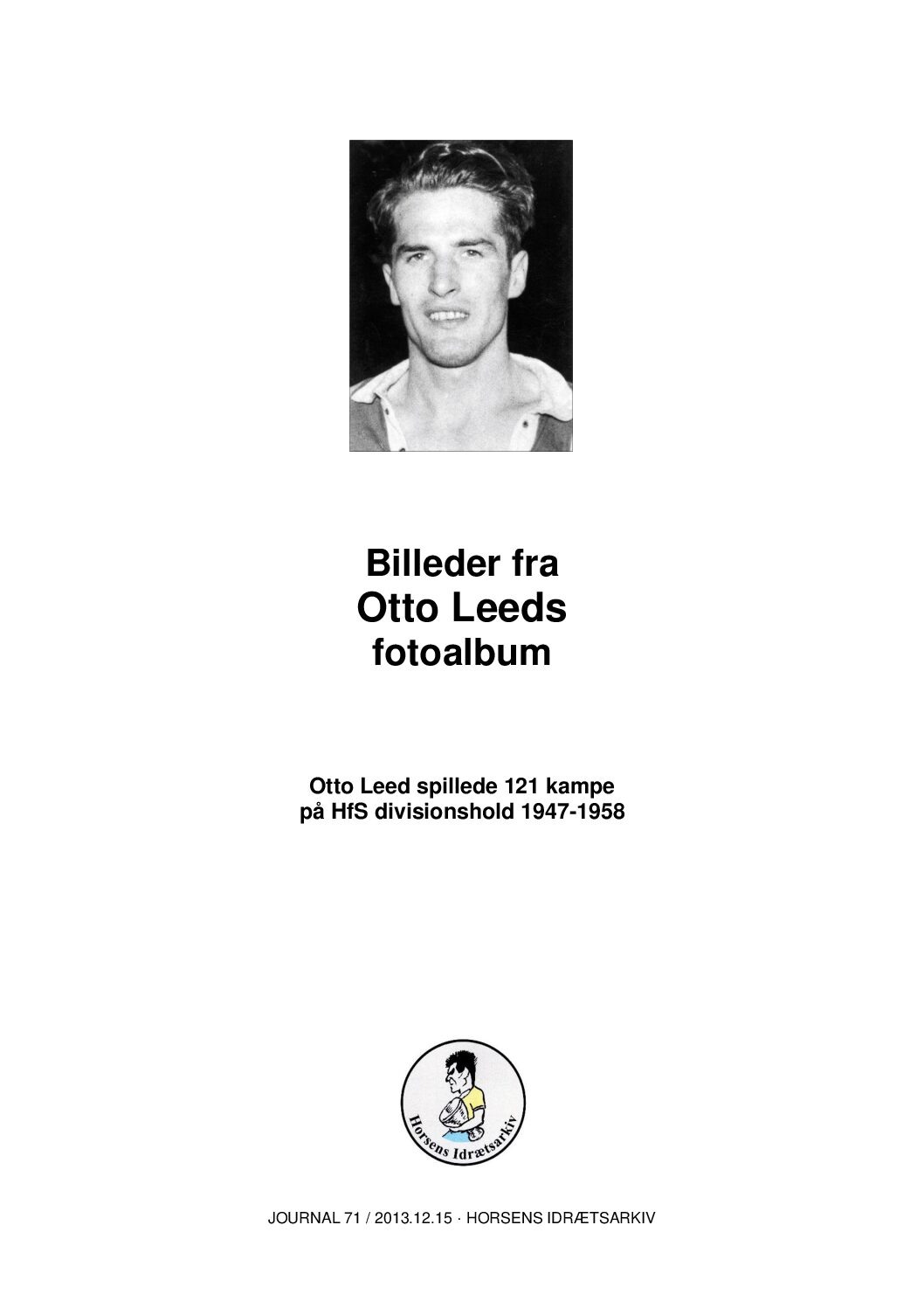 Billeder fra
Otto Leeds
fotoalbum

Otto Leed spillede 121 kampe
på HfS divisionshold 1947-1958

Horsens Idrætsarkiv

JOURNAL 71 / 2013.12.15 · HORSENS IDRÆTSARKIV